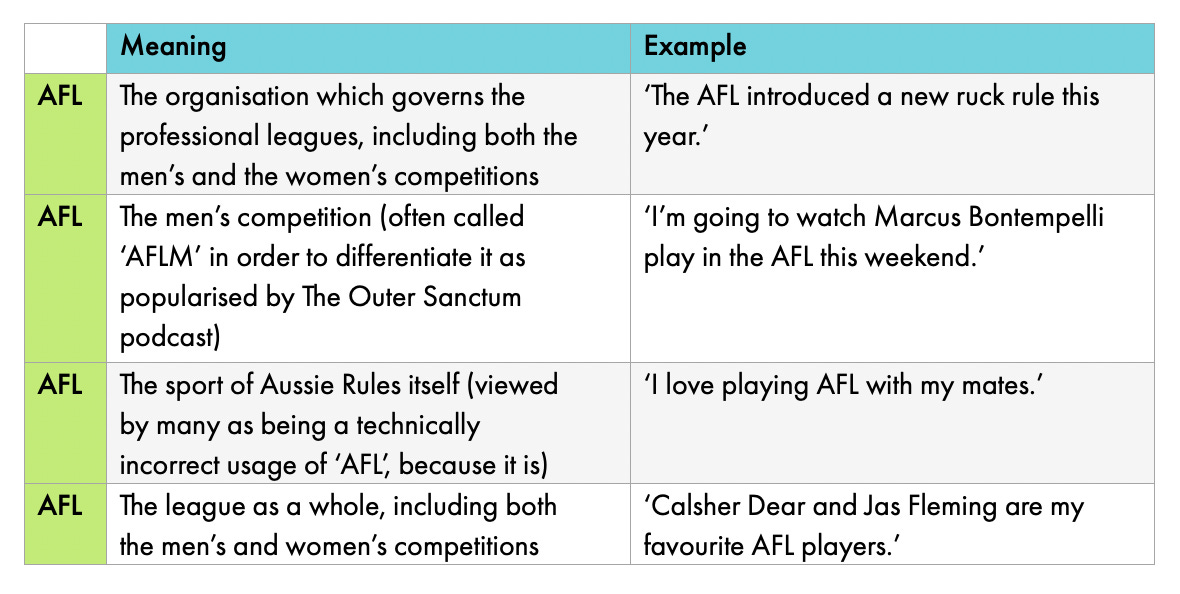 |  | Meaning | Example |
|---|---|---|
| AFL | The organisation which governs the professional leagues, including both the men's and the women's competitions | 'The AFL introduced a new ruck rule this year.' |
| AFL | The men's competition (often called 'AFLM' in order to differentiate it as popularised by The Outer Sanctum podcast) | 'I'm going to watch Marcus Bontempelli play in the AFL this weekend.' |
| AFL | The sport of Aussie Rules itself (viewed by many as being a technically incorrect usage of 'AFL', because it is) | 'I love playing AFL with my mates.' |
| AFL | The league as a whole, including both the men's and women's competitions | 'Calsher Dear and Jas Fleming are my favourite AFL players.' |